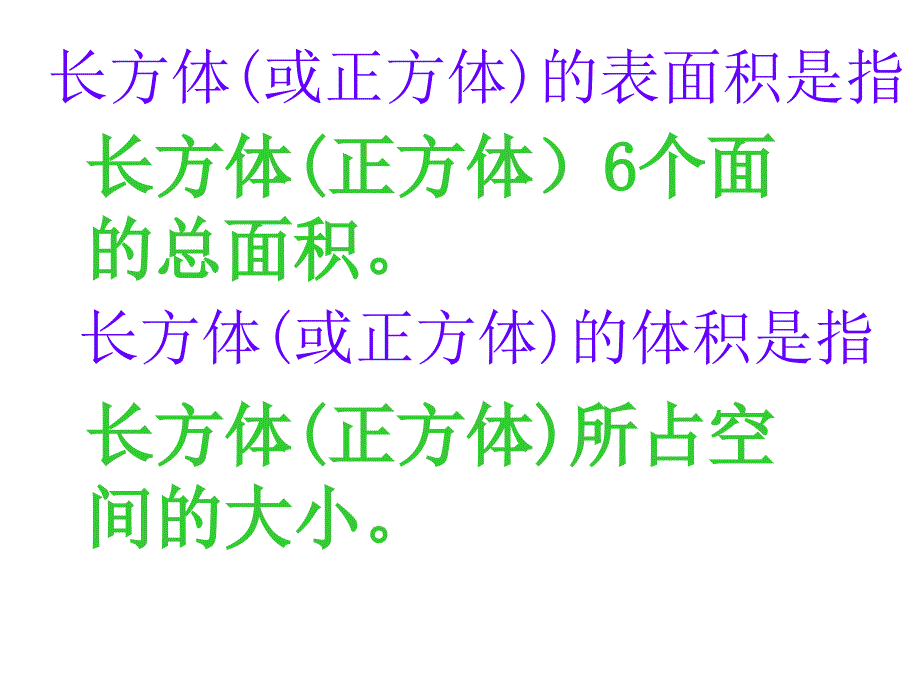 长方体(或正方体)的表面积是指

长方体(正方体）6个面的总面积。

长方体(或正方体)的体积是指

长方体(正方体)所占空间的大小。